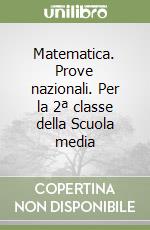 unilibro

Matematica. Prove nazionali. Per la 2ª classe della Scuola media

COPERTINA NON DISPONIBILE